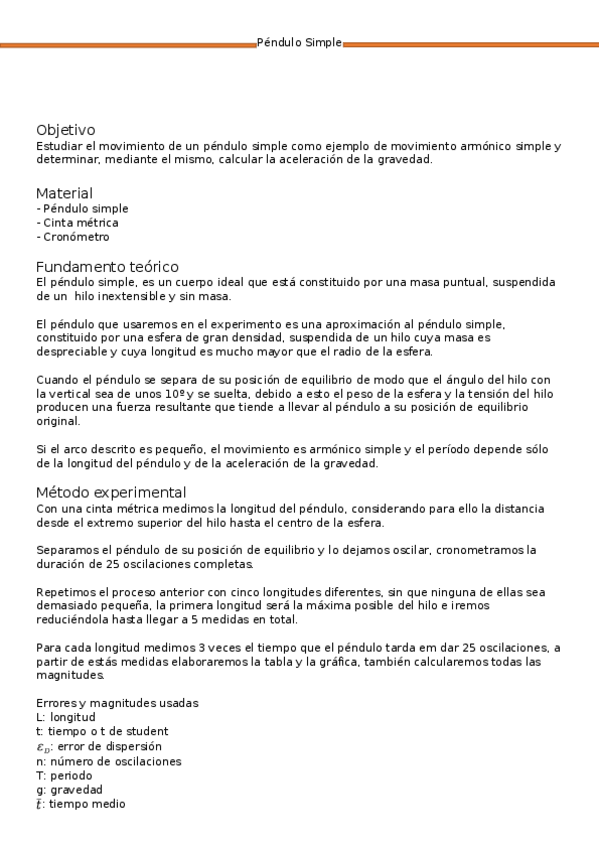 Péndulo Simple

Objetivo
Estudiar el movimiento de un péndulo simple como ejemplo de movimiento armónico simple y determinar, mediante el mismo, calcular la aceleración de la gravedad.

Material
- Péndulo simple
- Cinta métrica
- Cronómetro

Fundamento teórico
El péndulo simple, es un cuerpo ideal que está constituido por una masa puntual, suspendida de un hilo inextensible y sin masa.

El péndulo que usaremos en el experimento es una aproximación al péndulo simple, constituido por una esfera de gran densidad, suspendida de un hilo cuya masa es despreciable y cuya longitud es mucho mayor que el radio de la esfera.

Cuando el péndulo se separa de su posición de equilibrio de modo que el ángulo del hilo con la vertical sea de unos 10º y se suelta, debido a esto el peso de la esfera y la tensión del hilo producen una fuerza resultante que tiende a llevar al péndulo a su posición de equilibrio original.

Si el arco descrito es pequeño, el movimiento es armónico simple y el período depende sólo de la longitud del péndulo y de la aceleración de la gravedad.

Método experimental
Con una cinta métrica medimos la longitud del péndulo, considerando para ello la distancia desde el extremo superior del hilo hasta el centro de la esfera.

Separamos el péndulo de su posición de equilibrio y lo dejamos oscilar, cronometramos la duración de 25 oscilaciones completas.

Repetimos el proceso anterior con cinco longitudes diferentes, sin que ninguna de ellas sea demasiado pequeña, la primera longitud será la máxima posible del hilo e iremos reduciéndola hasta llegar a 5 medidas en total.

Para cada longitud medimos 3 veces el tiempo que el péndulo tarda em dar 25 oscilaciones, a partir de estás medidas elaboraremos la tabla y la gráfica, también calcularemos todas las magnitudes.

Errores y magnitudes usadas
L: longitud
t: tiempo o t de student
$\varepsilon_D$: error de dispersión
n: número de oscilaciones
T: periodo
g: gravedad
$\bar{t}$: tiempo medio